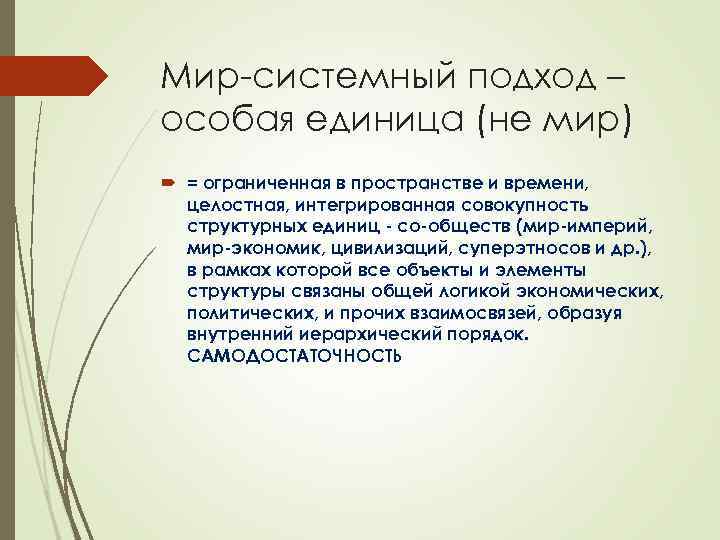 Мир-системный подход – особая единица (не мир)

= ограниченная в пространстве и времени, целостная, интегрированная совокупность структурных единиц - со-обществ (мир-империй, мир-экономик, цивилизаций, суперэтносов и др.), в рамках которой все объекты и элементы структуры связаны общей логикой экономических, политических, и прочих взаимосвязей, образуя внутренний иерархический порядок. САМОДОСТАТОЧНОСТЬ